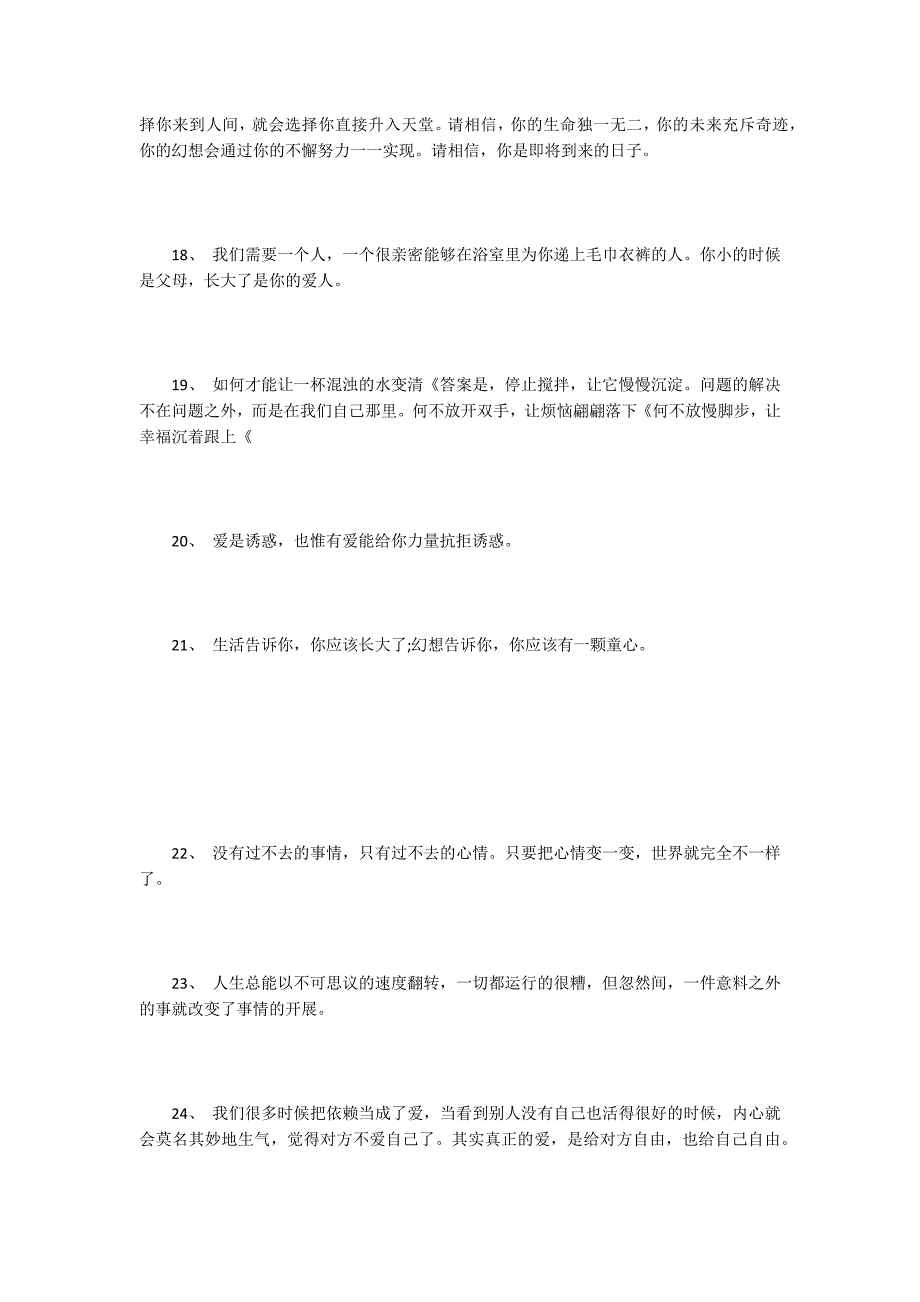 择你来到人间，就会选择你直接升入天堂。请相信，你的生命独一无二，你的未来充斥奇迹，你的幻想会通过你的不懈努力一一实现。请相信，你是即将到来的日子。

18、 我们需要一个人，一个很亲密能够在浴室里为你递上毛巾衣裤的人。你小的时候是父母，长大了是你的爱人。

19、 如何才能让一杯混浊的水变清《答案是，停止搅拌，让它慢慢沉淀。问题的解决不在问题之外，而是在我们自己那里。何不放开双手，让烦恼翩翩落下《何不放慢脚步，让幸福沉着跟上《

20、 爱是诱惑，也惟有爱能给你力量抗拒诱惑。

21、 生活告诉你，你应该长大了;幻想告诉你，你应该有一颗童心。

22、 没有过不去的事情，只有过不去的心情。只要把心情变一变，世界就完全不一样了。

23、 人生总能以不可思议的速度翻转，一切都运行的很糟，但忽然间，一件意料之外的事就改变了事情的开展。

24、 我们很多时候把依赖当成了爱，当看到别人没有自己也活得很好的时候，内心就会莫名其妙地生气，觉得对方不爱自己了。其实真正的爱，是给对方自由，也给自己自由。